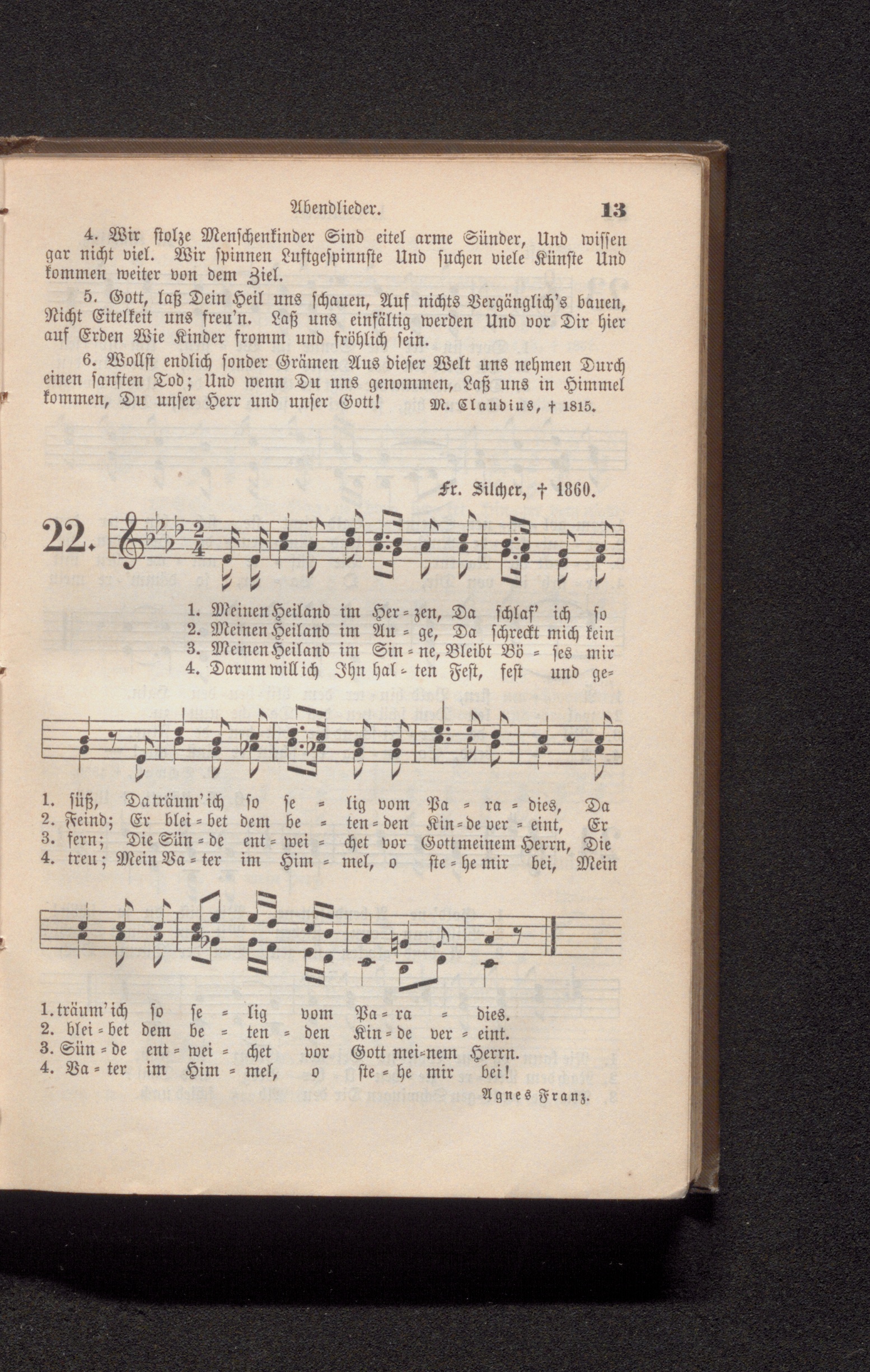 Abendlieder. 13

4. Wir stolze Menschenkinder Sind eitel arme Sünder, Und wissen gar nicht viel. Wir spinnen Luftgespinnste Und suchen viele Künste Und kommen weiter von dem Ziel.

5. Gott, laß Dein Heil uns schauen, Auf nichts Vergänglich's bauen, Nicht Eitelkeit uns freu'n. Laß uns einfältig werden Und vor Dir hier auf Erden Wie Kinder fromm und fröhlich sein.

6. Wollst endlich sonder Grämen Aus dieser Welt uns nehmen Durch einen sanften Tod; Und wenn Du uns genommen, Laß uns in Himmel kommen, Du unser Herr und unser Gott! M. Claudius, † 1815.

Fr. Silcher, † 1860.

22.

1. Meinen Heiland im Her = zen, Da schlaf' ich so
2. Meinen Heiland im Au = ge, Da schreckt mich kein
3. Meinen Heiland im Sin = ne, Bleibt Bö = ses mir
4. Darum will ich Ihn hal = ten Fest, fest und ge=

1. süß, Da träum' ich so se = lig vom Pa = ra = dies, Da
2. Feind; Er blei = bet dem be = ten = den Kin = de ver = eint, Er
3. fern; Die Sün = de ent = wei = chet vor Gott meinem Herrn, Die
4. treu; Mein Va = ter im Him = mel, o ste = he mir bei, Mein

1. träum' ich so se = lig vom Pa = ra = dies.
2. blei = bet dem be = ten = den Kin = de ver = eint.
3. Sün = de ent = wei = chet vor Gott mei=nem Herrn.
4. Va = ter im Him = mel, o ste = he mir bei!

Agnes Franz.